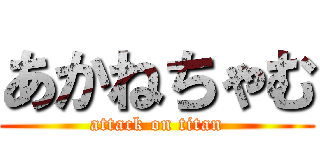 あかねちゃむ
attack on titan